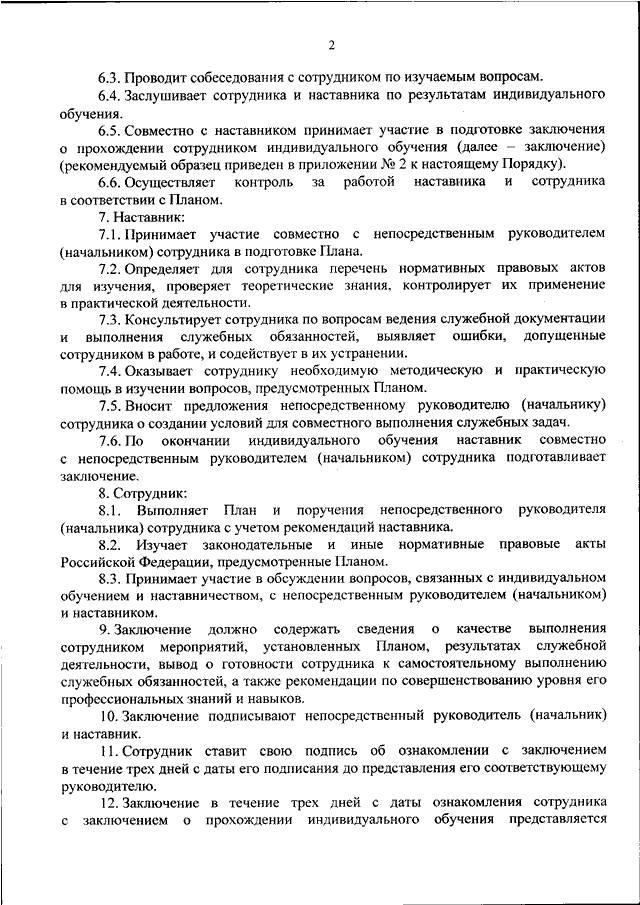 2

6.3. Проводит собеседования с сотрудником по изучаемым вопросам.

6.4. Заслушивает сотрудника и наставника по результатам индивидуального обучения.

6.5. Совместно с наставником принимает участие в подготовке заключения о прохождении сотрудником индивидуального обучения (далее – заключение) (рекомендуемый образец приведен в приложении № 2 к настоящему Порядку).

6.6. Осуществляет контроль за работой наставника и сотрудника в соответствии с Планом.

7. Наставник:

7.1. Принимает участие совместно с непосредственным руководителем (начальником) сотрудника в подготовке Плана.

7.2. Определяет для сотрудника перечень нормативных правовых актов для изучения, проверяет теоретические знания, контролирует их применение в практической деятельности.

7.3. Консультирует сотрудника по вопросам ведения служебной документации и выполнения служебных обязанностей, выявляет ошибки, допущенные сотрудником в работе, и содействует в их устранении.

7.4. Оказывает сотруднику необходимую методическую и практическую помощь в изучении вопросов, предусмотренных Планом.

7.5. Вносит предложения непосредственному руководителю (начальнику) сотрудника о создании условий для совместного выполнения служебных задач.

7.6. По окончании индивидуального обучения наставник совместно с непосредственным руководителем (начальником) сотрудника подготавливает заключение.

8. Сотрудник:

8.1. Выполняет План и поручения непосредственного руководителя (начальника) сотрудника с учетом рекомендаций наставника.

8.2. Изучает законодательные и иные нормативные правовые акты Российской Федерации, предусмотренные Планом.

8.3. Принимает участие в обсуждении вопросов, связанных с индивидуальном обучением и наставничеством, с непосредственным руководителем (начальником) и наставником.

9. Заключение должно содержать сведения о качестве выполнения сотрудником мероприятий, установленных Планом, результатах служебной деятельности, вывод о готовности сотрудника к самостоятельному выполнению служебных обязанностей, а также рекомендации по совершенствованию уровня его профессиональных знаний и навыков.

10. Заключение подписывают непосредственный руководитель (начальник) и наставник.

11. Сотрудник ставит свою подпись об ознакомлении с заключением в течение трех дней с даты его подписания до представления его соответствующему руководителю.

12. Заключение в течение трех дней с даты ознакомления сотрудника с заключением о прохождении индивидуального обучения представляется